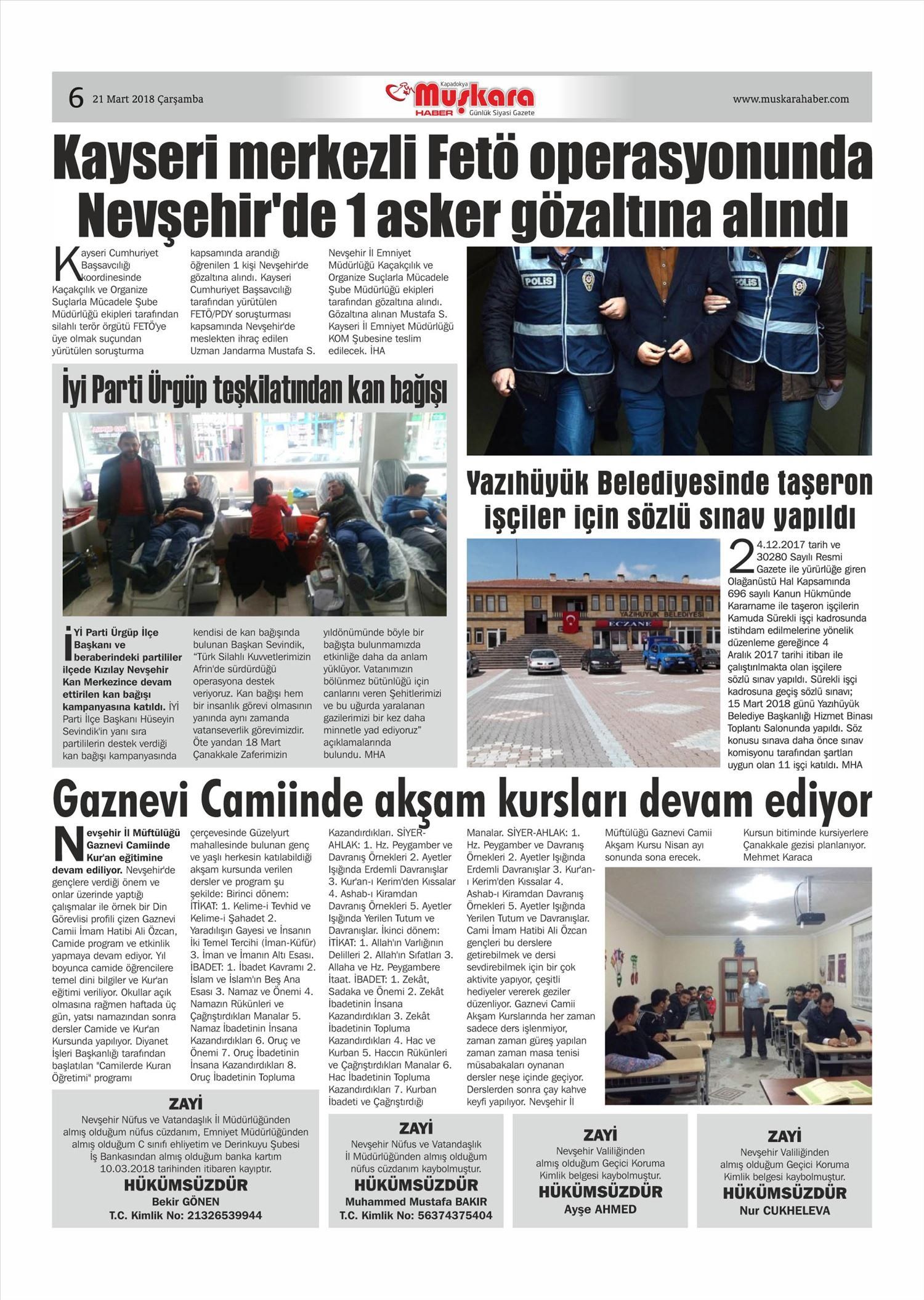 6 21 Mart 2018 Çarşamba

Kapadokya Muşkara HABER Günlük Siyasi Gazete

www.muskarahaber.com

Kayseri merkezli Fetö operasyonunda Nevşehir'de 1 asker gözaltına alındı

Kayseri Cumhuriyet Başsavcılığı koordinesinde Kaçakçılık ve Organize Suçlarla Mücadele Şube Müdürlüğü ekipleri tarafından silahlı terör örgütü FETÖ'ye üye olmak suçundan yürütülen soruşturma kapsamında arandığı öğrenilen 1 kişi Nevşehir'de gözaltına alındı. Kayseri Cumhuriyet Başsavcılığı tarafından yürütülen FETÖ/PDY soruşturması kapsamında Nevşehir'de meslekten ihraç edilen Uzman Jandarma Mustafa S. Nevşehir İl Emniyet Müdürlüğü Kaçakçılık ve Organize Suçlarla Mücadele Şube Müdürlüğü ekipleri tarafından gözaltına alındı. Gözaltına alınan Mustafa S. Kayseri İl Emniyet Müdürlüğü KOM Şubesine teslim edilecek. İHA

POLİS

POLİS

İyi Parti Ürgüp teşkilatından kan bağışı

İYi Parti Ürgüp İlçe Başkanı ve beraberindeki partililer ilçede Kızılay Nevşehir Kan Merkezince devam ettirilen kan bağışı kampanyasına katıldı. İYİ Parti İlçe Başkanı Hüseyin Sevindik'in yanı sıra partililerin destek verdiği kan bağışı kampanyasında kendisi de kan bağışında bulunan Başkan Sevindik, "Türk Silahlı Kuvvetlerimizin Afrin'de sürdürdüğü operasyona destek veriyoruz. Kan bağışı hem bir insanlık görevi olmasının yanında aynı zamanda vatanseverlik görevimizdir. Öte yandan 18 Mart Çanakkale Zaferimizin yıldönümünde böyle bir bağışta bulunmamızda etkinliğe daha da anlam yüklüyor. Vatanımızın bölünmez bütünlüğü için canlarını veren Şehitlerimizi ve bu uğurda yaralanan gazilerimizi bir kez daha minnetle yad ediyoruz" açıklamalarında bulundu. MHA

Yazıhüyük Belediyesinde taşeron işçiler için sözlü sınav yapıldı

YAZIHÜYÜK BELEDİYESİ

ECZANE

24.12.2017 tarih ve 30280 Sayılı Resmi Gazete ile yürürlüğe giren Olağanüstü Hal Kapsamında 696 sayılı Kanun Hükmünde Kararname ile taşeron işçilerin Kamuda Sürekli işçi kadrosunda istihdam edilmelerine yönelik düzenleme gereğince 4 Aralık 2017 tarihi itibarı ile çalıştırılmakta olan işçilere sözlü sınav yapıldı. Sürekli işçi kadrosuna geçiş sözlü sınavı; 15 Mart 2018 günü Yazıhüyük Belediye Başkanlığı Hizmet Binası Toplantı Salonunda yapıldı. Söz konusu sınava daha önce sınav komisyonu tarafından şartları uygun olan 11 işçi katıldı. MHA

Gaznevi Camiinde akşam kursları devam ediyor

Nevşehir İl Müftülüğü Gaznevi Camiinde Kur'an eğitimine devam ediliyor. Nevşehir'de gençlere verdiği önem ve onlar üzerinde yaptığı çalışmalar ile örnek bir Din Görevlisi profili çizen Gaznevi Camii İmam Hatibi Ali Özcan, Camide program ve etkinlik yapmaya devam ediyor. Yıl boyunca camide öğrencilere temel dini bilgiler ve Kur'an eğitimi veriliyor. Okullar açık olmasına rağmen haftada üç gün, yatsı namazından sonra dersler Camide ve Kur'an Kursunda yapılıyor. Diyanet İşleri Başkanlığı tarafından başlatılan "Camilerde Kuran Öğretimi" programı çerçevesinde Güzelyurt mahallesinde bulunan genç ve yaşlı herkesin katılabildiği akşam kursunda verilen dersler ve program şu şekilde: Birinci dönem: İTİKAT: 1. Kelime-i Tevhid ve Kelime-i Şahadet 2. Yaradılışın Gayesi ve İnsanın İki Temel Tercihi (İman-Küfür) 3. İman ve İmanın Altı Esası. İBADET: 1. İbadet Kavramı 2. İslam ve İslam'ın Beş Ana Esası 3. Namaz ve Önemi 4. Namazın Rükünleri ve Çağrıştırdıkları Manalar 5. Namaz İbadetinin İnsana Kazandırdıkları 6. Oruç ve Önemi 7. Oruç İbadetinin İnsana Kazandırdıkları 8. Oruç İbadetinin Topluma Kazandırdıkları. SİYER-AHLAK: 1. Hz. Peygamber ve Davranış Örnekleri 2. Ayetler Işığında Erdemli Davranışlar 3. Kur'an-ı Kerim'den Kıssalar 4. Ashab-ı Kiramdan Davranış Örnekleri 5. Ayetler Işığında Yerilen Tutum ve Davranışlar. İkinci dönem: İTİKAT: 1. Allah'ın Varlığının Delilleri 2. Allah'ın Sıfatları 3. Allaha ve Hz. Peygambere İtaat. İBADET: 1. Zekât, Sadaka ve Önemi 2. Zekât İbadetinin İnsana Kazandırdıkları 3. Zekât İbadetinin Topluma Kazandırdıkları 4. Hac ve Kurban 5. Haccın Rükünleri ve Çağrıştırdıkları Manalar 6. Hac İbadetinin Topluma Kazandırdıkları 7. Kurban İbadeti ve Çağrıştırdığı Manalar. SİYER-AHLAK: 1. Hz. Peygamber ve Davranış Örnekleri 2. Ayetler Işığında Erdemli Davranışlar 3. Kur'an-ı Kerim'den Kıssalar 4. Ashab-ı Kiramdan Davranış Örnekleri 5. Ayetler Işığında Yerilen Tutum ve Davranışlar. Cami İmam Hatibi Ali Özcan gençleri bu derslere getirebilmek ve dersi sevdirebilmek için bir çok aktivite yapıyor, çeşitli hediyeler vererek geziler düzenliyor. Gaznevi Camii Akşam Kurslarında her zaman sadece ders işlenmiyor, zaman zaman güreş yapılan zaman zaman masa tenisi müsabakaları oynanan dersler neşe içinde geçiyor. Derslerden sonra çay kahve keyfi yapılıyor. Nevşehir İl Müftülüğü Gaznevi Camii Akşam Kursu Nisan ayı sonunda sona erecek. Kursun bitiminde kursiyerlere Çanakkale gezisi planlanıyor. Mehmet Karaca

ZAYİ
Nevşehir Nüfus ve Vatandaşlık İl Müdürlüğünden almış olduğum nüfus cüzdanım, Emniyet Müdürlüğünden almış olduğum C sınıfı ehliyetim ve Derinkuyu Şubesi İş Bankasından almış olduğum banka kartım 10.03.2018 tarihinden itibaren kayıptır.
HÜKÜMSÜZDÜR
Bekir GÖNEN
T.C. Kimlik No: 21326539944

ZAYİ
Nevşehir Nüfus ve Vatandaşlık İl Müdürlüğünden almış olduğum nüfus cüzdanım kaybolmuştur.
HÜKÜMSÜZDÜR
Muhammed Mustafa BAKIR
T.C. Kimlik No: 56374375404

ZAYİ
Nevşehir Valiliğinden almış olduğum Geçici Koruma Kimlik belgesi kaybolmuştur.
HÜKÜMSÜZDÜR
Ayşe AHMED

ZAYİ
Nevşehir Valiliğinden almış olduğum Geçici Koruma Kimlik belgesi kaybolmuştur.
HÜKÜMSÜZDÜR
Nur CUKHELEVA